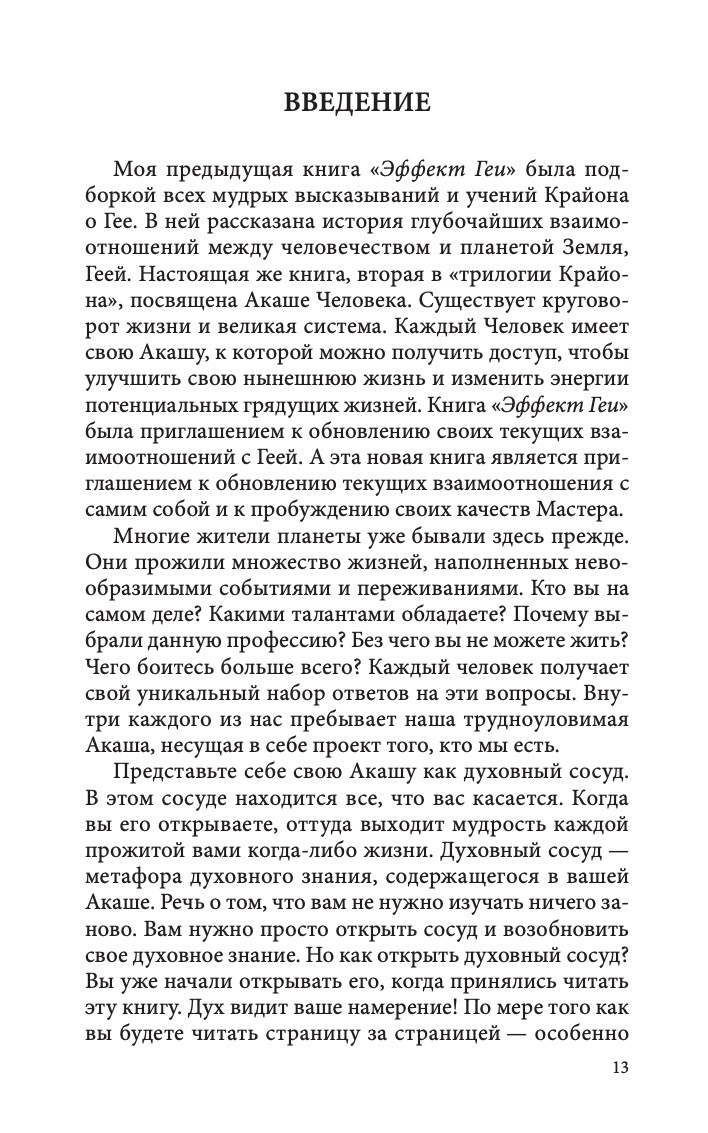 ВВЕДЕНИЕ

Моя предыдущая книга «Эффект Геи» была подборкой всех мудрых высказываний и учений Крайона о Гее. В ней рассказана история глубочайших взаимоотношений между человечеством и планетой Земля, Геей. Настоящая же книга, вторая в «трилогии Крайона», посвящена Акаше Человека. Существует круговорот жизни и великая система. Каждый Человек имеет свою Акашу, к которой можно получить доступ, чтобы улучшить свою нынешнюю жизнь и изменить энергии потенциальных грядущих жизней. Книга «Эффект Геи» была приглашением к обновлению своих текущих взаимоотношений с Геей. А эта новая книга является приглашением к обновлению текущих взаимоотношения с самим собой и к пробуждению своих качеств Мастера.

Многие жители планеты уже бывали здесь прежде. Они прожили множество жизней, наполненных невообразимыми событиями и переживаниями. Кто вы на самом деле? Какими талантами обладаете? Почему выбрали данную профессию? Без чего вы не можете жить? Чего боитесь больше всего? Каждый человек получает свой уникальный набор ответов на эти вопросы. Внутри каждого из нас пребывает наша трудноуловимая Акаша, несущая в себе проект того, кто мы есть.

Представьте себе свою Акашу как духовный сосуд. В этом сосуде находится все, что вас касается. Когда вы его открываете, оттуда выходит мудрость каждой прожитой вами когда-либо жизни. Духовный сосуд — метафора духовного знания, содержащегося в вашей Акаше. Речь о том, что вам не нужно изучать ничего заново. Вам нужно просто открыть сосуд и возобновить свое духовное знание. Но как открыть духовный сосуд? Вы уже начали открывать его, когда принялись читать эту книгу. Дух видит ваше намерение! По мере того как вы будете читать страницу за страницей — особенно

13